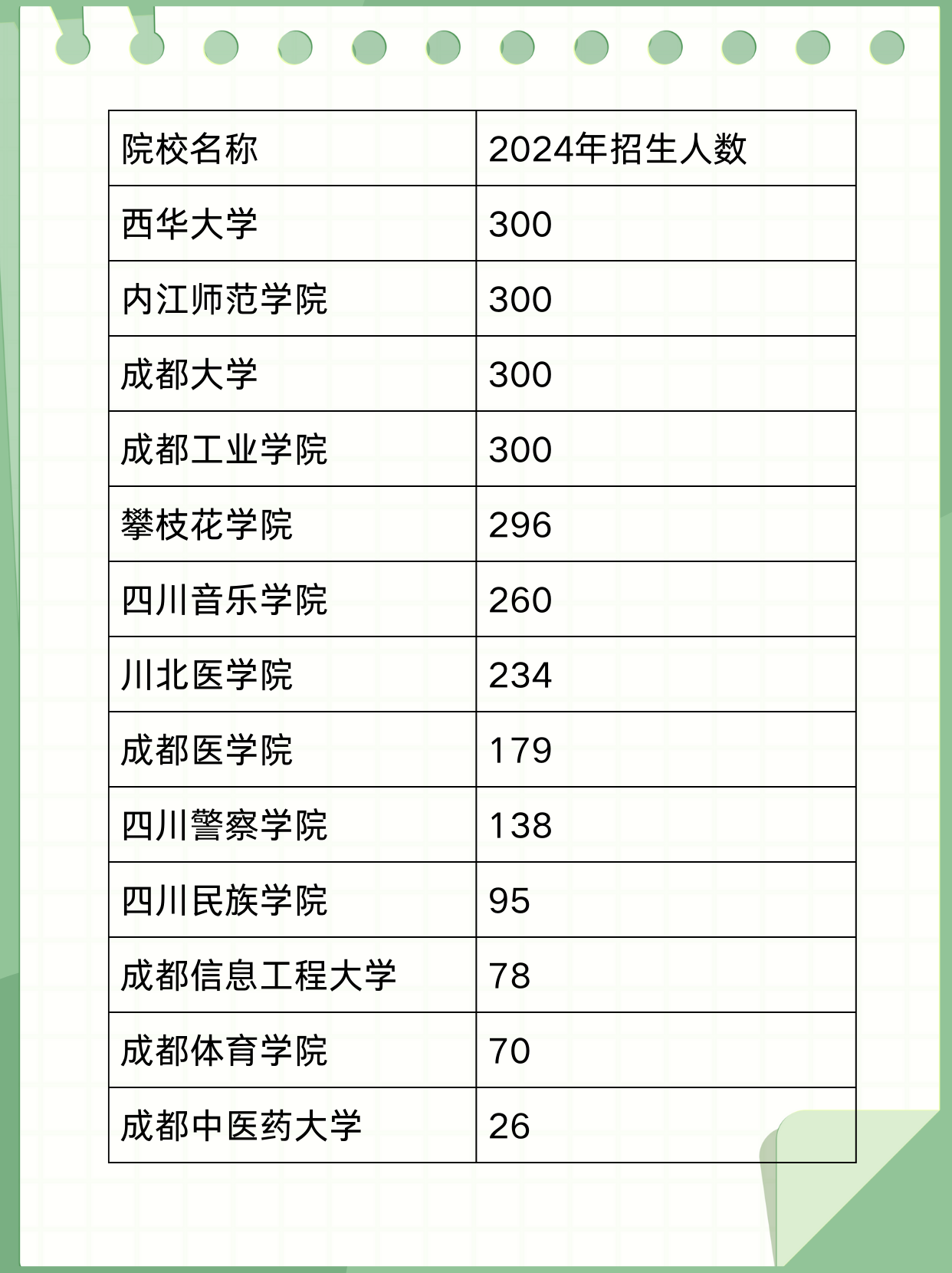 | 院校名称 | 2024年招生人数 |
|---|---|
| 西华大学 | 300 |
| 内江师范学院 | 300 |
| 成都大学 | 300 |
| 成都工业学院 | 300 |
| 攀枝花学院 | 296 |
| 四川音乐学院 | 260 |
| 川北医学院 | 234 |
| 成都医学院 | 179 |
| 四川警察学院 | 138 |
| 四川民族学院 | 95 |
| 成都信息工程大学 | 78 |
| 成都体育学院 | 70 |
| 成都中医药大学 | 26 |